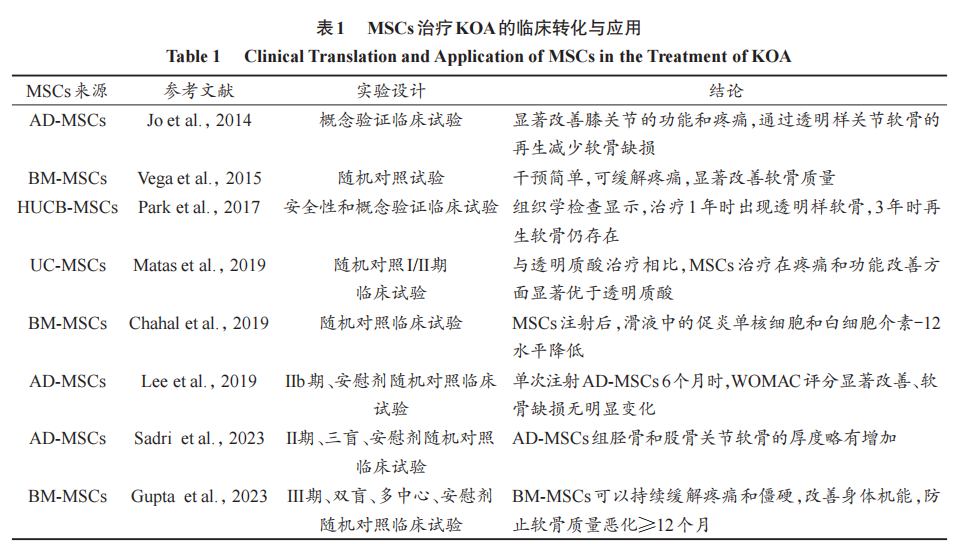 表1　MSCs治疗KOA的临床转化与应用

Table 1　Clinical Translation and Application of MSCs in the Treatment of KOA

| MSCs来源 | 参考文献 | 实验设计 | 结论 |
|---|---|---|---|
| AD-MSCs | Jo et al., 2014 | 概念验证临床试验 | 显著改善膝关节的功能和疼痛，通过透明样关节软骨的再生减少软骨缺损 |
| BM-MSCs | Vega et al., 2015 | 随机对照试验 | 干预简单，可缓解疼痛，显著改善软骨质量 |
| HUCB-MSCs | Park et al., 2017 | 安全性和概念验证临床试验 | 组织学检查显示，治疗1年时出现透明样软骨，3年时再生软骨仍存在 |
| UC-MSCs | Matas et al., 2019 | 随机对照I/II期临床试验 | 与透明质酸治疗相比，MSCs治疗在疼痛和功能改善方面显著优于透明质酸 |
| BM-MSCs | Chahal et al., 2019 | 随机对照临床试验 | MSCs注射后，滑液中的促炎单核细胞和白细胞介素-12水平降低 |
| AD-MSCs | Lee et al., 2019 | IIb期、安慰剂随机对照临床试验 | 单次注射AD-MSCs 6个月时，WOMAC评分显著改善、软骨缺损无明显变化 |
| AD-MSCs | Sadri et al., 2023 | II期、三盲、安慰剂随机对照临床试验 | AD-MSCs组胫骨和股骨关节软骨的厚度略有增加 |
| BM-MSCs | Gupta et al., 2023 | III期、双盲、多中心、安慰剂随机对照临床试验 | BM-MSCs可以持续缓解疼痛和僵硬，改善身体机能，防止软骨质量恶化≥12个月 |